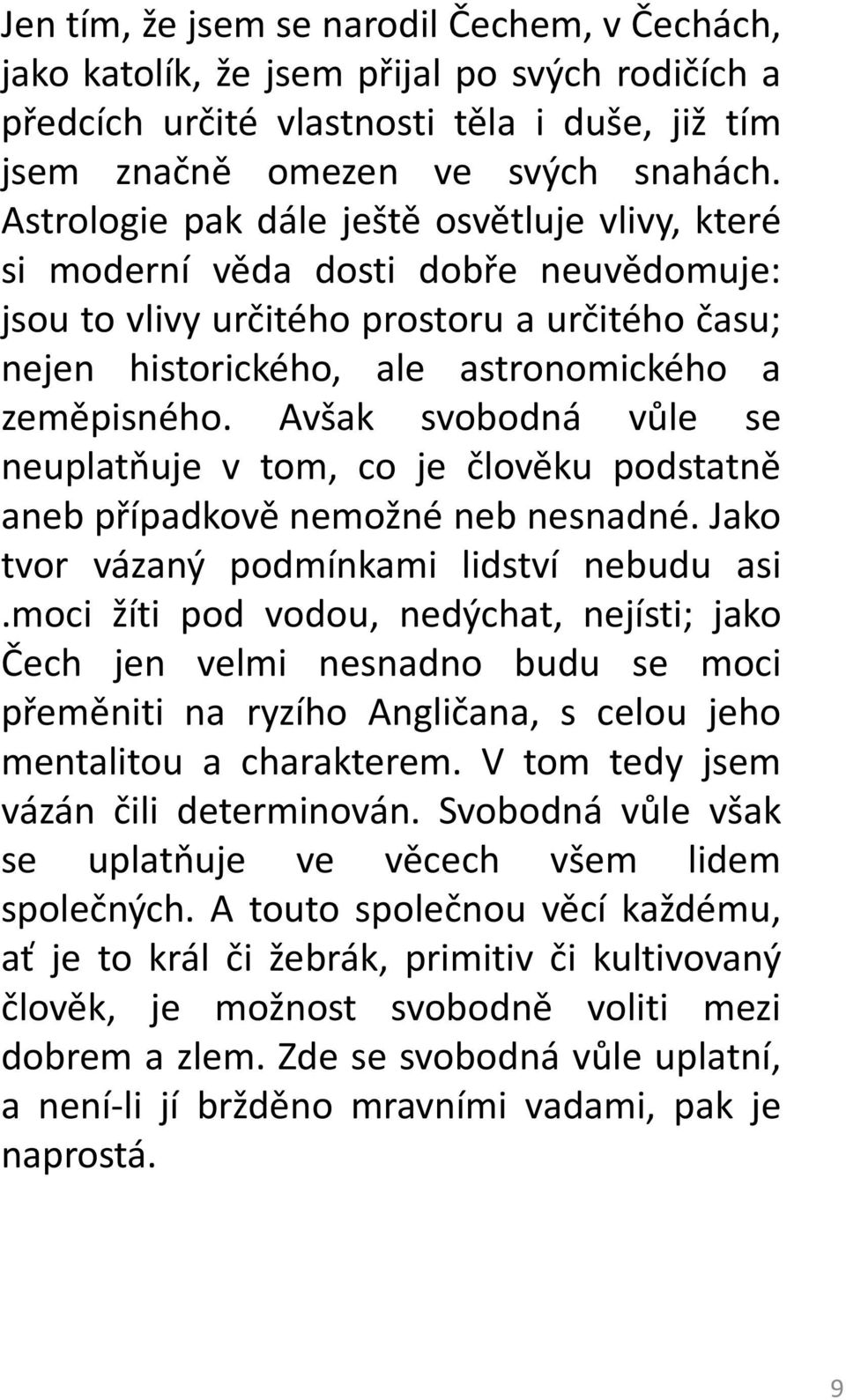 Jen tím, že jsem se narodil Čechem, v Čechách, jako katolík, že jsem přijal po svých rodičích a předcích určité vlastnosti těla i duše, již tím jsem značně omezen ve svých snahách. Astrologie pak dále ještě osvětluje vlivy, které si moderní věda dosti dobře neuvědomuje: jsou to vlivy určitého prostoru a určitého času; nejen historického, ale astronomického a zeměpisného. Avšak svobodná vůle se neuplatňuje v tom, co je člověku podstatně aneb případkově nemožné neb nesnadné. Jako tvor vázaný podmínkami lidství nebudu asi .moci žíti pod vodou, nedýchat, nejísti; jako Čech jen velmi nesnadno budu se moci přeměniti na ryzího Angličana, s celou jeho mentalitou a charakterem. V tom tedy jsem vázán čili determinován. Svobodná vůle však se uplatňuje ve věcech všem lidem společných. A touto společnou věcí každému, ať je to král či žebrák, primitiv či kultivovaný člověk, je možnost svobodně voliti mezi dobrem a zlem. Zde se svobodná vůle uplatní, a není-li jí bržděno mravními vadami, pak je naprostá.

9